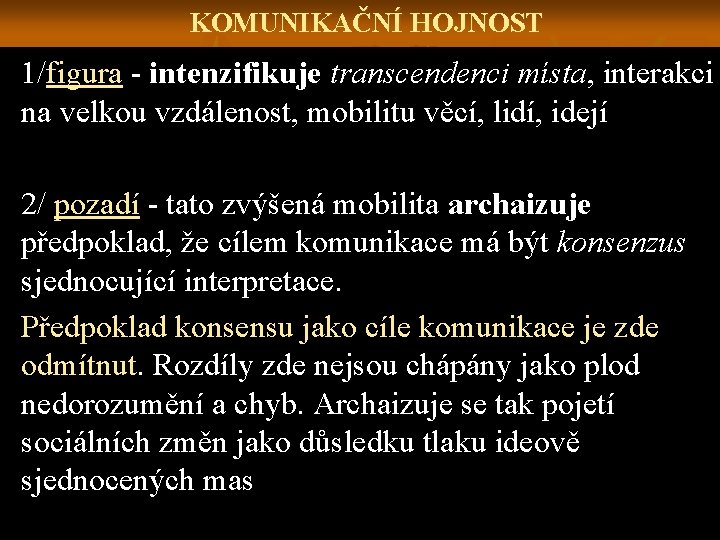 KOMUNIKAČNÍ HOJNOST

1/figura - intenzifikuje transcendenci místa, interakci na velkou vzdálenost, mobilitu věcí, lidí, idejí

2/ pozadí - tato zvýšená mobilita archaizuje předpoklad, že cílem komunikace má být konsenzus sjednocující interpretace.

Předpoklad konsensu jako cíle komunikace je zde odmítnut. Rozdíly zde nejsou chápány jako plod nedorozumění a chyb. Archaizuje se tak pojetí sociálních změn jako důsledku tlaku ideově sjednocených mas